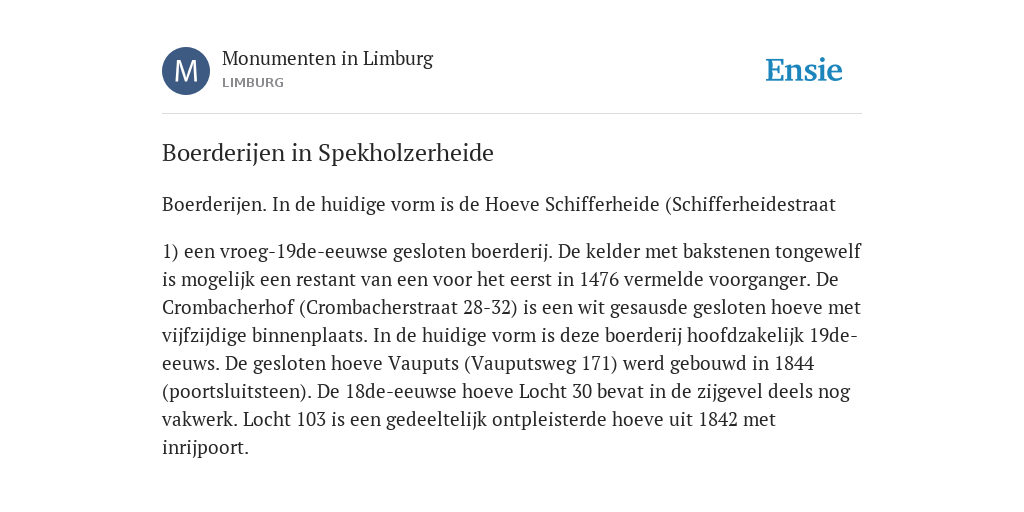 M

Monumenten in Limburg
LIMBURG

Ensie

Boerderijen in Spekholzerheide

Boerderijen. In de huidige vorm is de Hoeve Schifferheide (Schifferheidestraat

1) een vroeg-19de-eeuwse gesloten boerderij. De kelder met bakstenen tongewelf is mogelijk een restant van een voor het eerst in 1476 vermelde voorganger. De Crombacherhof (Crombacherstraat 28-32) is een wit gesausde gesloten hoeve met vijfzijdige binnenplaats. In de huidige vorm is deze boerderij hoofdzakelijk 19de-eeuws. De gesloten hoeve Vauputs (Vauputsweg 171) werd gebouwd in 1844 (poortsluitsteen). De 18de-eeuwse hoeve Locht 30 bevat in de zijgevel deels nog vakwerk. Locht 103 is een gedeeltelijk ontpleisterde hoeve uit 1842 met inrijpoort.